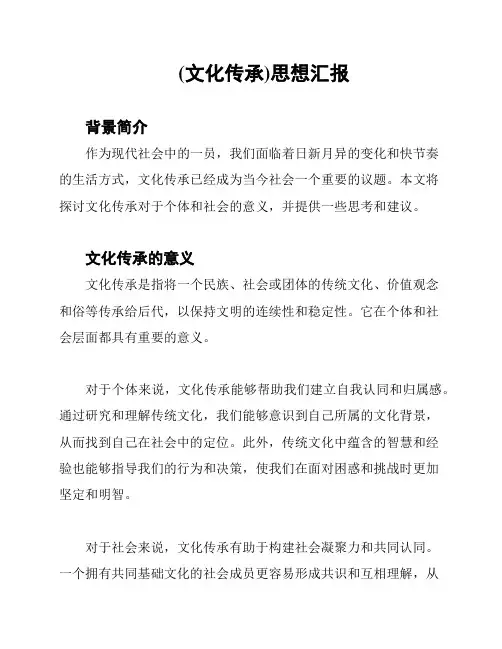 (文化传承)思想汇报

背景简介

作为现代社会中的一员，我们面临着日新月异的变化和快节奏的生活方式，文化传承已经成为当今社会一个重要的议题。本文将探讨文化传承对于个体和社会的意义，并提供一些思考和建议。

文化传承的意义

文化传承是指将一个民族、社会或团体的传统文化、价值观念和俗等传承给后代，以保持文明的连续性和稳定性。它在个体和社会层面都具有重要的意义。

对于个体来说，文化传承能够帮助我们建立自我认同和归属感。通过研究和理解传统文化，我们能够意识到自己所属的文化背景，从而找到自己在社会中的定位。此外，传统文化中蕴含的智慧和经验也能够指导我们的行为和决策，使我们在面对困惑和挑战时更加坚定和明智。

对于社会来说，文化传承有助于构建社会凝聚力和共同认同。一个拥有共同基础文化的社会成员更容易形成共识和互相理解，从